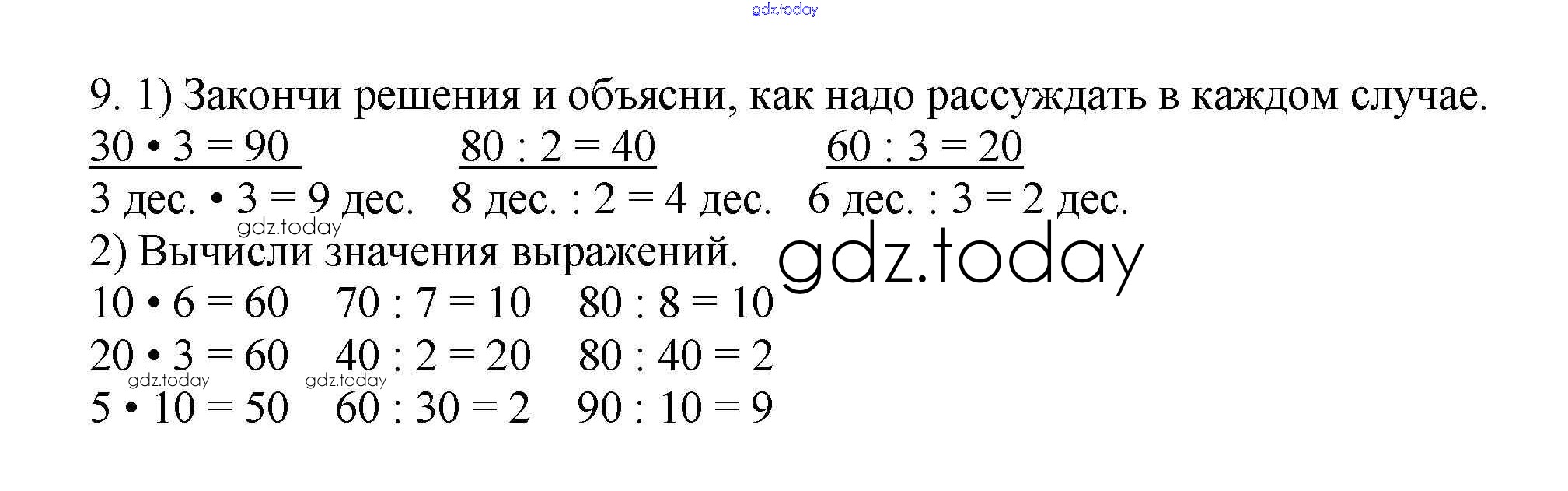 9. 1) Закончи решения и объясни, как надо рассуждать в каждом случае.

$30 \cdot 3 = 90$   $80 : 2 = 40$   $60 : 3 = 20$

3 дес. • 3 = 9 дес.   8 дес. : 2 = 4 дес.   6 дес. : 3 = 2 дес.

2) Вычисли значения выражений.

$10 \cdot 6 = 60$   $70 : 7 = 10$   $80 : 8 = 10$

$20 \cdot 3 = 60$   $40 : 2 = 20$   $80 : 40 = 2$

$5 \cdot 10 = 50$   $60 : 30 = 2$   $90 : 10 = 9$

gdz.today